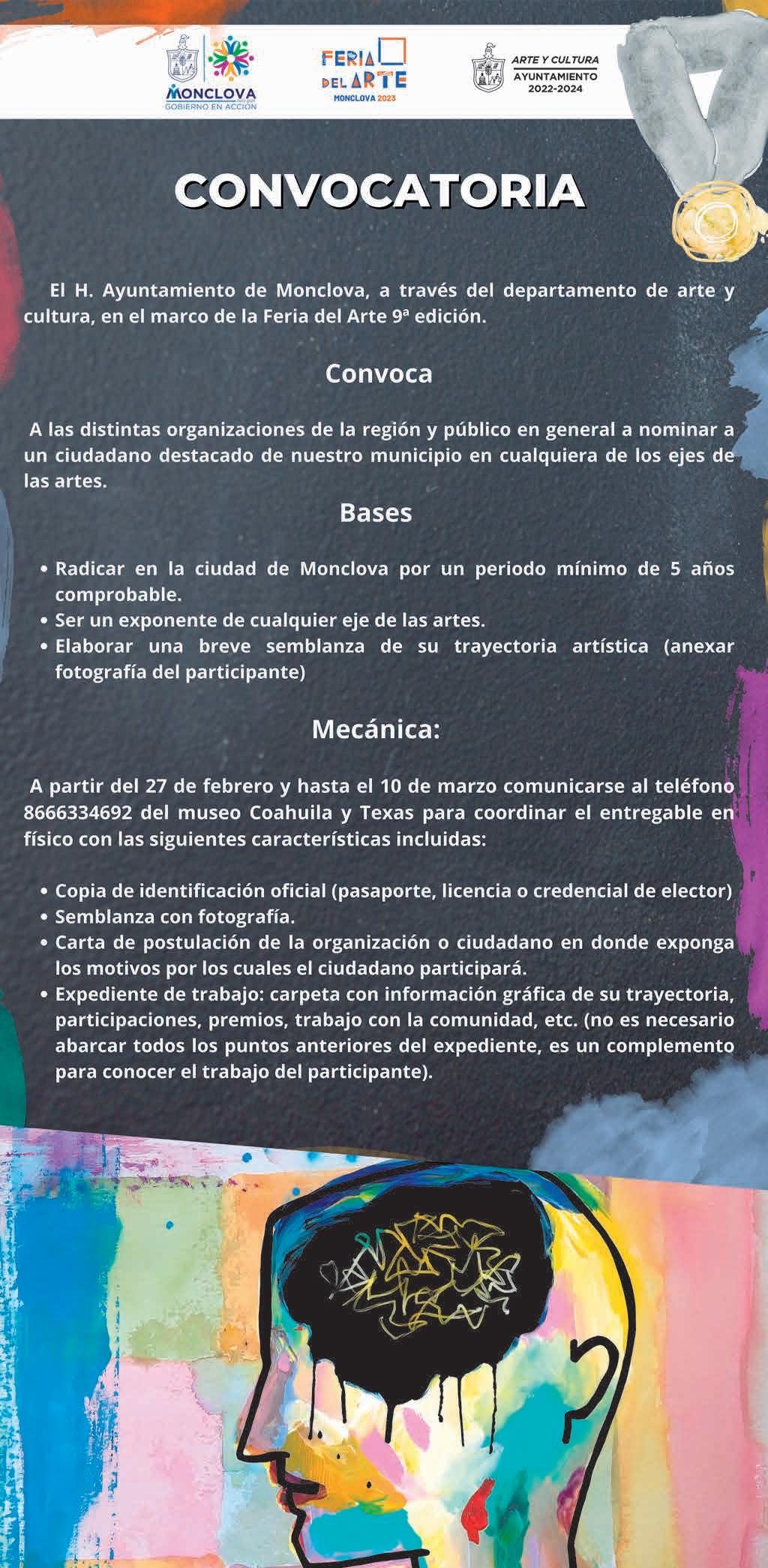 MONCLOVA
GOBIERNO EN ACCIÓN

FERIA DEL ARTE
MONCLOVA 2023

ARTE Y CULTURA
AYUNTAMIENTO
2022-2024

CONVOCATORIA

El H. Ayuntamiento de Monclova, a través del departamento de arte y cultura, en el marco de la Feria del Arte 9ª edición.

Convoca

A las distintas organizaciones de la región y público en general a nominar a un ciudadano destacado de nuestro municipio en cualquiera de los ejes de las artes.

Bases

• Radicar en la ciudad de Monclova por un periodo mínimo de 5 años comprobable.
• Ser un exponente de cualquier eje de las artes.
• Elaborar una breve semblanza de su trayectoria artística (anexar fotografía del participante)

Mecánica:

A partir del 27 de febrero y hasta el 10 de marzo comunicarse al teléfono 8666334692 del museo Coahuila y Texas para coordinar el entregable en físico con las siguientes características incluidas:

• Copia de identificación oficial (pasaporte, licencia o credencial de elector)
• Semblanza con fotografía.
• Carta de postulación de la organización o ciudadano en donde exponga los motivos por los cuales el ciudadano participará.
• Expediente de trabajo: carpeta con información gráfica de su trayectoria, participaciones, premios, trabajo con la comunidad, etc. (no es necesario abarcar todos los puntos anteriores del expediente, es un complemento para conocer el trabajo del participante).